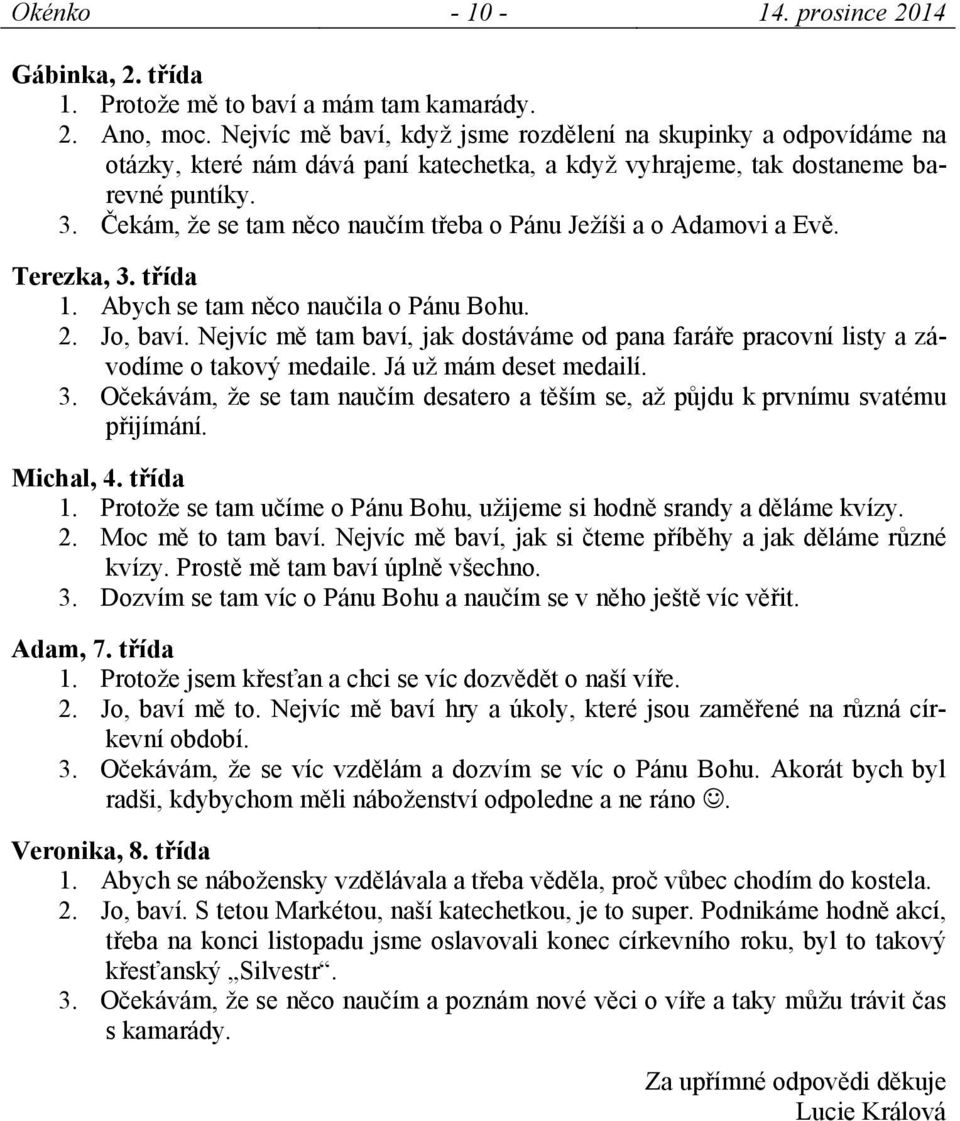 Okénko - 10 - 14. prosince 2014

Gábinka, 2. třída
1. Protože mě to baví a mám tam kamarády.
2. Ano, moc. Nejvíc mě baví, když jsme rozdělení na skupinky a odpovídáme na otázky, které nám dává paní katechetka, a když vyhrajeme, tak dostaneme barevné puntíky.
3. Čekám, že se tam něco naučím třeba o Pánu Ježíši a o Adamovi a Evě.

Terezka, 3. třída
1. Abych se tam něco naučila o Pánu Bohu.
2. Jo, baví. Nejvíc mě tam baví, jak dostáváme od pana faráře pracovní listy a závodíme o takový medaile. Já už mám deset medailí.
3. Očekávám, že se tam naučím desatero a těším se, až půjdu k prvnímu svatému přijímání.

Michal, 4. třída
1. Protože se tam učíme o Pánu Bohu, užijeme si hodně srandy a děláme kvízy.
2. Moc mě to tam baví. Nejvíc mě baví, jak si čteme příběhy a jak děláme různé kvízy. Prostě mě tam baví úplně všechno.
3. Dozvím se tam víc o Pánu Bohu a naučím se v něho ještě víc věřit.

Adam, 7. třída
1. Protože jsem křesťan a chci se víc dozvědět o naší víře.
2. Jo, baví mě to. Nejvíc mě baví hry a úkoly, které jsou zaměřené na různá církevní období.
3. Očekávám, že se víc vzdělám a dozvím se víc o Pánu Bohu. Akorát bych byl radši, kdybychom měli náboženství odpoledne a ne ráno ☺.

Veronika, 8. třída
1. Abych se nábožensky vzdělávala a třeba věděla, proč vůbec chodím do kostela.
2. Jo, baví. S tetou Markétou, naší katechetkou, je to super. Podnikáme hodně akcí, třeba na konci listopadu jsme oslavovali konec církevního roku, byl to takový křesťanský „Silvestr“.
3. Očekávám, že se něco naučím a poznám nové věci o víře a taky můžu trávit čas s kamarády.

Za upřímné odpovědi děkuje
Lucie Králová